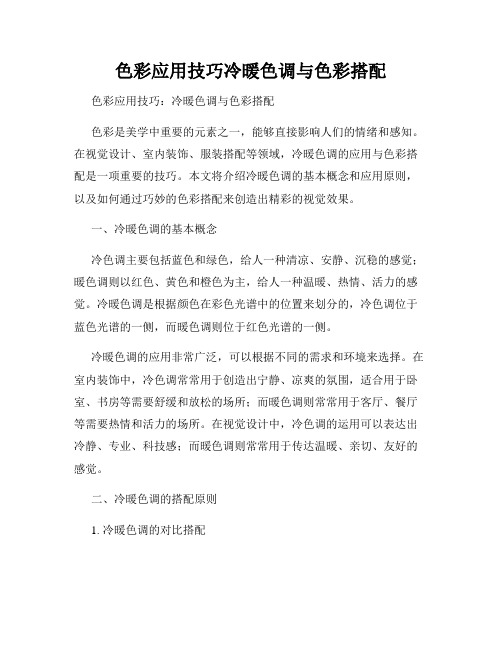 色彩应用技巧冷暖色调与色彩搭配

色彩应用技巧：冷暖色调与色彩搭配

色彩是美学中重要的元素之一，能够直接影响人们的情绪和感知。在视觉设计、室内装饰、服装搭配等领域，冷暖色调的应用与色彩搭配是一项重要的技巧。本文将介绍冷暖色调的基本概念和应用原则，以及如何通过巧妙的色彩搭配来创造出精彩的视觉效果。

一、冷暖色调的基本概念

冷色调主要包括蓝色和绿色，给人一种清凉、安静、沉稳的感觉；暖色调则以红色、黄色和橙色为主，给人一种温暖、热情、活力的感觉。冷暖色调是根据颜色在彩色光谱中的位置来划分的，冷色调位于蓝色光谱的一侧，而暖色调则位于红色光谱的一侧。

冷暖色调的应用非常广泛，可以根据不同的需求和环境来选择。在室内装饰中，冷色调常常用于创造出宁静、凉爽的氛围，适合用于卧室、书房等需要舒缓和放松的场所；而暖色调则常常用于客厅、餐厅等需要热情和活力的场所。在视觉设计中，冷色调的运用可以表达出冷静、专业、科技感；而暖色调则常常用于传达温暖、亲切、友好的感觉。

二、冷暖色调的搭配原则

1. 冷暖色调的对比搭配